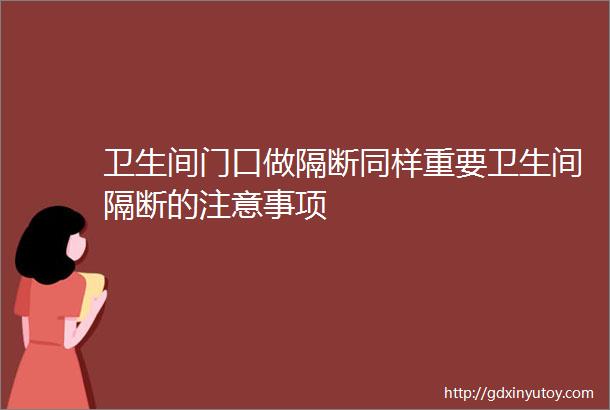 卫生间门口做隔断同样重要卫生间隔断的注意事项

http://gdxinyutoy.com